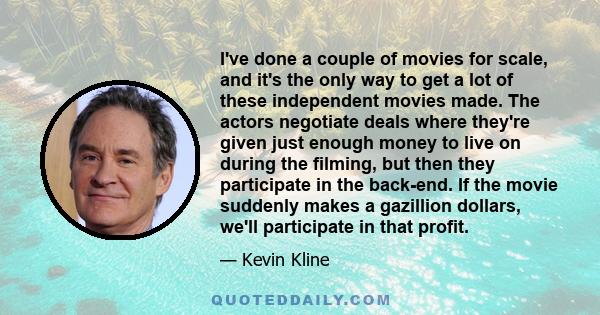 I've done a couple of movies for scale, and it's the only way to get a lot of these independent movies made. The actors negotiate deals where they're given just enough money to live on during the filming, but then they participate in the back-end. If the movie suddenly makes a gazillion dollars, we'll participate in that profit.

— Kevin Kline

QUOTEDDAILY.COM